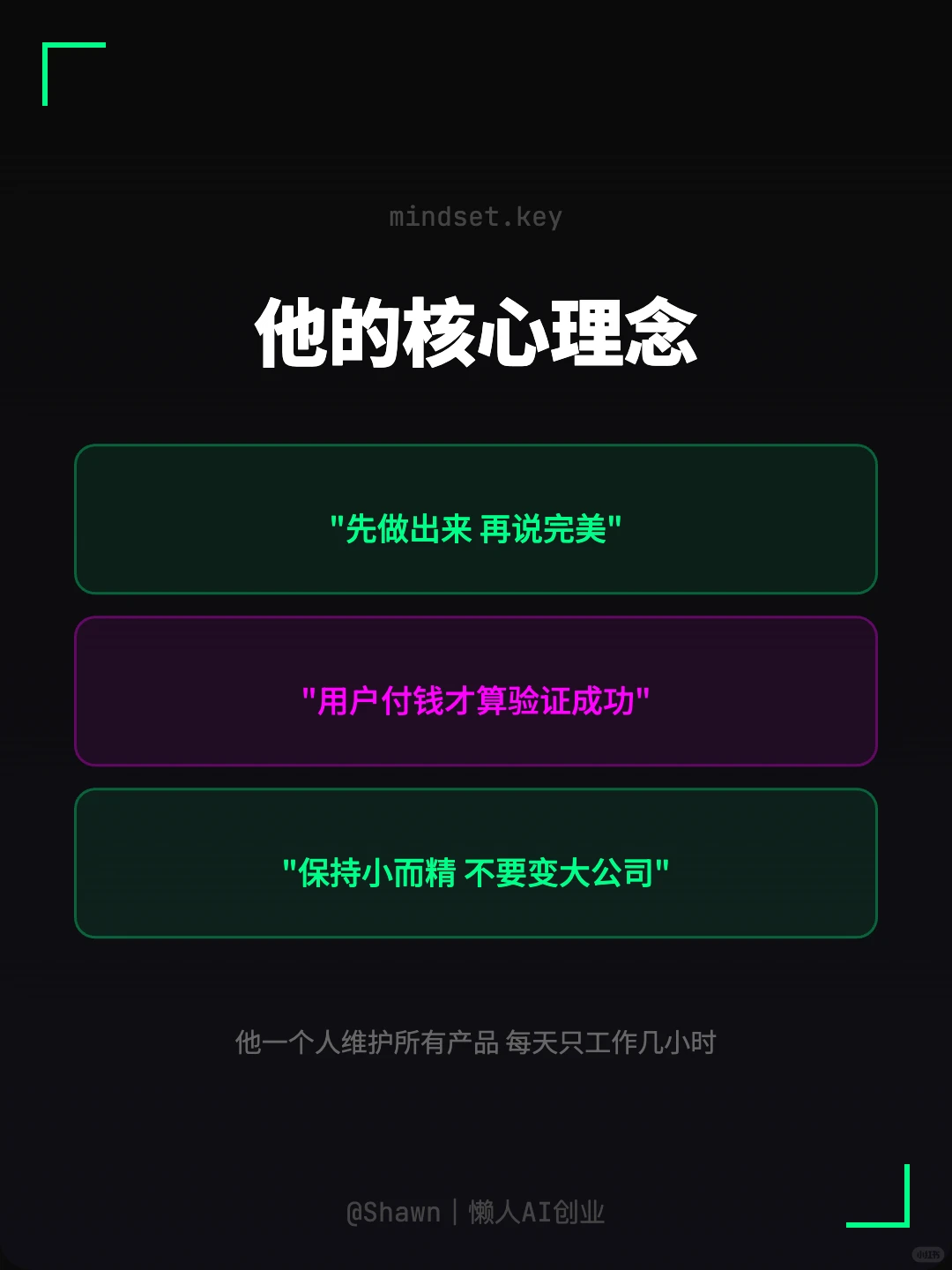 mindset.key

他的核心理念

"先做出来 再说完美"

"用户付钱才算验证成功"

"保持小而精 不要变大公司"

他一个人维护所有产品 每天只工作几小时

@Shawn | 懒人AI创业

小红书